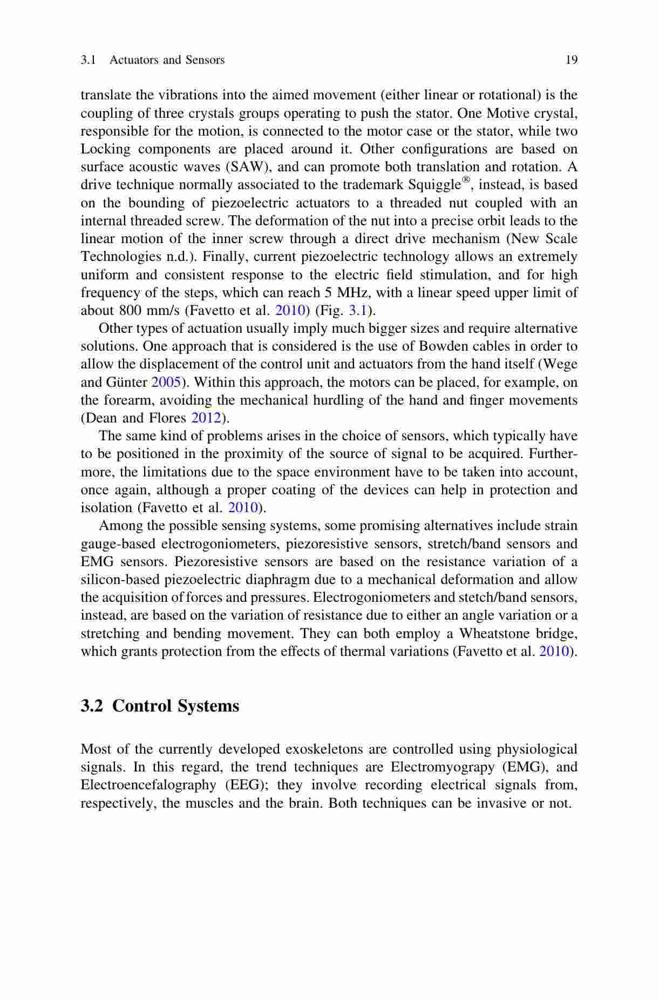 3.1 Actuators and Sensors 19

translate the vibrations into the aimed movement (either linear or rotational) is the coupling of three crystals groups operating to push the stator. One Motive crystal, responsible for the motion, is connected to the motor case or the stator, while two Locking components are placed around it. Other configurations are based on surface acoustic waves (SAW), and can promote both translation and rotation. A drive technique normally associated to the trademark Squiggle®, instead, is based on the bounding of piezoelectric actuators to a threaded nut coupled with an internal threaded screw. The deformation of the nut into a precise orbit leads to the linear motion of the inner screw through a direct drive mechanism (New Scale Technologies n.d.). Finally, current piezoelectric technology allows an extremely uniform and consistent response to the electric field stimulation, and for high frequency of the steps, which can reach 5 MHz, with a linear speed upper limit of about 800 mm/s (Favetto et al. 2010) (Fig. 3.1).

Other types of actuation usually imply much bigger sizes and require alternative solutions. One approach that is considered is the use of Bowden cables in order to allow the displacement of the control unit and actuators from the hand itself (Wege and Günter 2005). Within this approach, the motors can be placed, for example, on the forearm, avoiding the mechanical hurdling of the hand and finger movements (Dean and Flores 2012).

The same kind of problems arises in the choice of sensors, which typically have to be positioned in the proximity of the source of signal to be acquired. Furthermore, the limitations due to the space environment have to be taken into account, once again, although a proper coating of the devices can help in protection and isolation (Favetto et al. 2010).

Among the possible sensing systems, some promising alternatives include strain gauge-based electrogoniometers, piezoresistive sensors, stretch/band sensors and EMG sensors. Piezoresistive sensors are based on the resistance variation of a silicon-based piezoelectric diaphragm due to a mechanical deformation and allow the acquisition of forces and pressures. Electrogoniometers and stetch/band sensors, instead, are based on the variation of resistance due to either an angle variation or a stretching and bending movement. They can both employ a Wheatstone bridge, which grants protection from the effects of thermal variations (Favetto et al. 2010).

3.2 Control Systems

Most of the currently developed exoskeletons are controlled using physiological signals. In this regard, the trend techniques are Electromyograpy (EMG), and Electroencefalography (EEG); they involve recording electrical signals from, respectively, the muscles and the brain. Both techniques can be invasive or not.